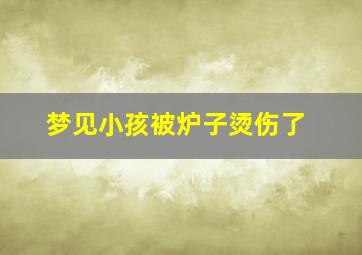 梦见小孩被炉子烫伤了